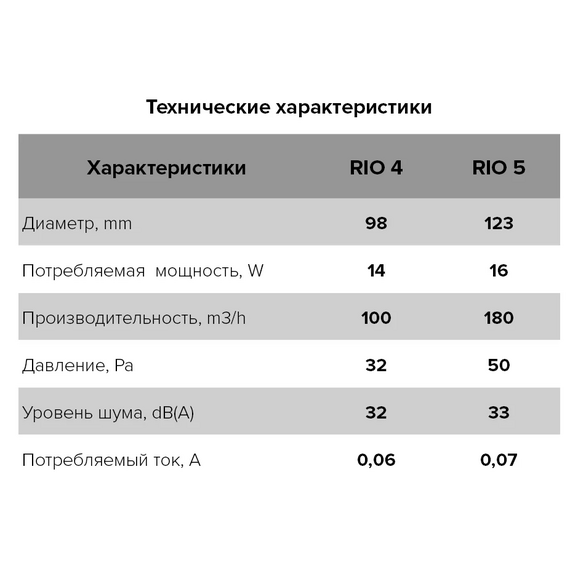 Технические характеристики

| Характеристики | RIO 4 | RIO 5 |
|---|---|---|
| Диаметр, mm | 98 | 123 |
| Потребляемая мощность, W | 14 | 16 |
| Производительность, m3/h | 100 | 180 |
| Давление, Pa | 32 | 50 |
| Уровень шума, dB(A) | 32 | 33 |
| Потребляемый ток, A | 0,06 | 0,07 |